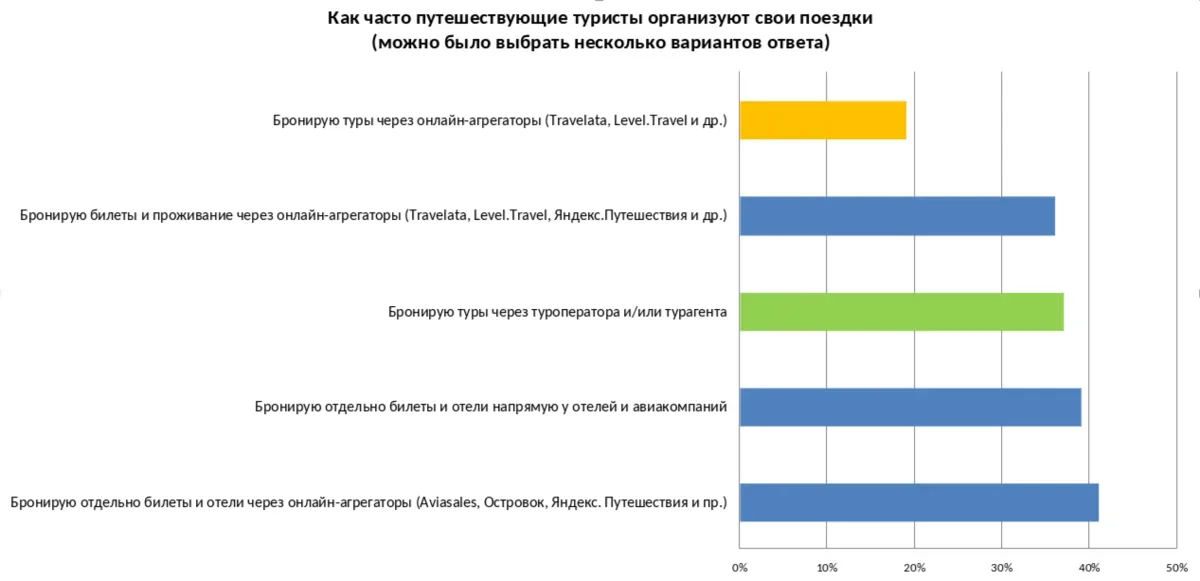 Как часто путешествующие туристы организуют свои поездки
(можно было выбрать несколько вариантов ответа)

Бронирую туры через онлайн-агрегаторы (Travelata, Level.Travel и др.)

Бронирую билеты и проживание через онлайн-агрегаторы (Travelata, Level.Travel, Яндекс.Путешествия и др.)

Бронирую туры через туроператора и/или турагента

Бронирую отдельно билеты и отели напрямую у отелей и авиакомпаний

Бронирую отдельно билеты и отели через онлайн-агрегаторы (Aviasales, Островок, Яндекс. Путешествия и пр.)

0% 10% 20% 30% 40% 50%